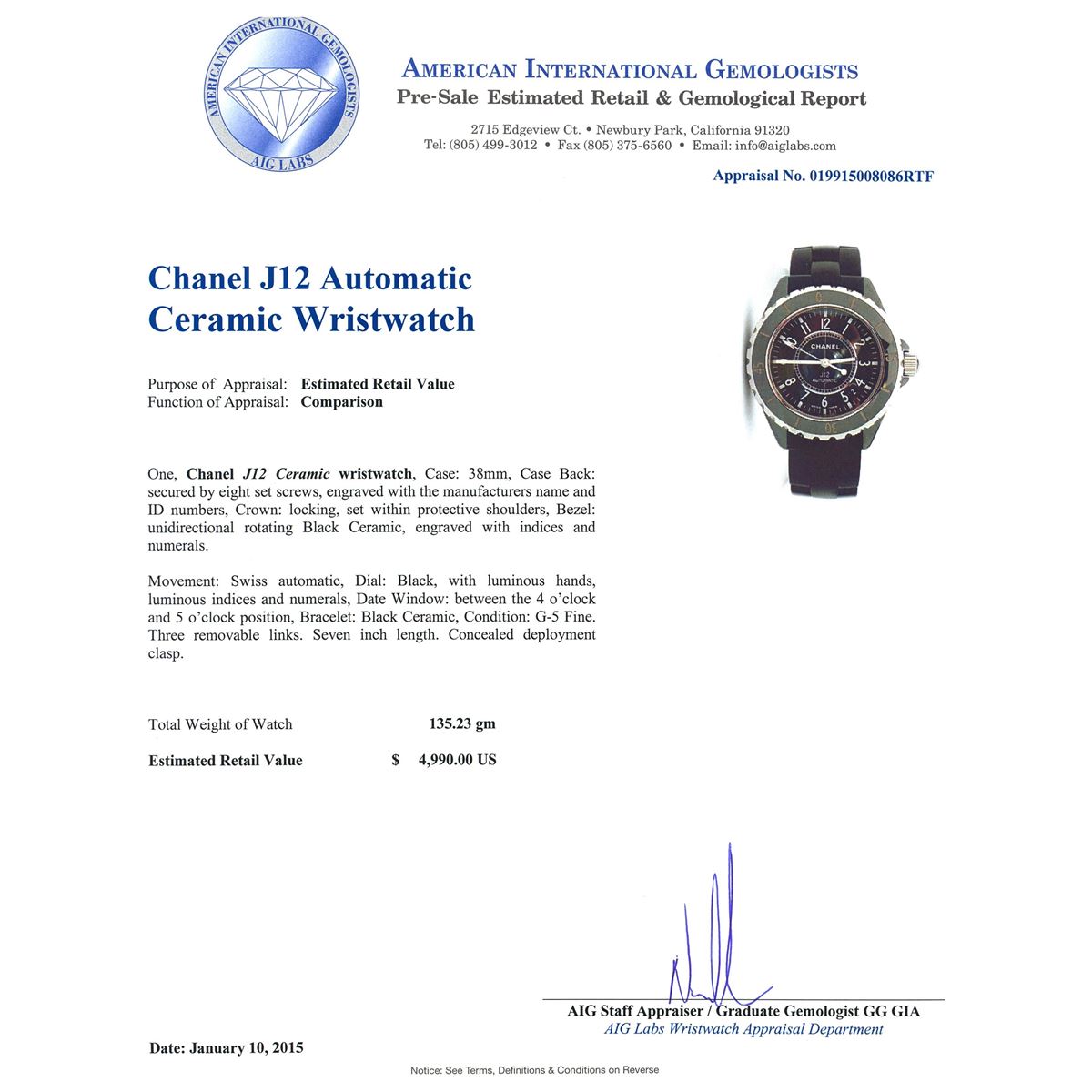 AMERICAN INTERNATIONAL GEMOLOGISTS
AIG LABS

AMERICAN INTERNATIONAL GEMOLOGISTS
Pre-Sale Estimated Retail & Gemological Report

2715 Edgeview Ct. • Newbury Park, California 91320
Tel: (805) 499-3012 • Fax (805) 375-6560 • Email: info@aiglabs.com

Appraisal No. 019915008086RTF

Chanel J12 Automatic Ceramic Wristwatch

CHANEL
J12
AUTOMATIC

Purpose of Appraisal: Estimated Retail Value
Function of Appraisal: Comparison

One, Chanel J12 Ceramic wristwatch, Case: 38mm, Case Back: secured by eight set screws, engraved with the manufacturers name and ID numbers, Crown: locking, set within protective shoulders, Bezel: unidirectional rotating Black Ceramic, engraved with indices and numerals.

Movement: Swiss automatic, Dial: Black, with luminous hands, luminous indices and numerals, Date Window: between the 4 o'clock and 5 o'clock position, Bracelet: Black Ceramic, Condition: G-5 Fine. Three removable links. Seven inch length. Concealed deployment clasp.

Total Weight of Watch 135.23 gm

Estimated Retail Value $ 4,990.00 US

AIG Staff Appraiser / Graduate Gemologist GG GIA
AIG Labs Wristwatch Appraisal Department

Date: January 10, 2015

Notice: See Terms, Definitions & Conditions on Reverse